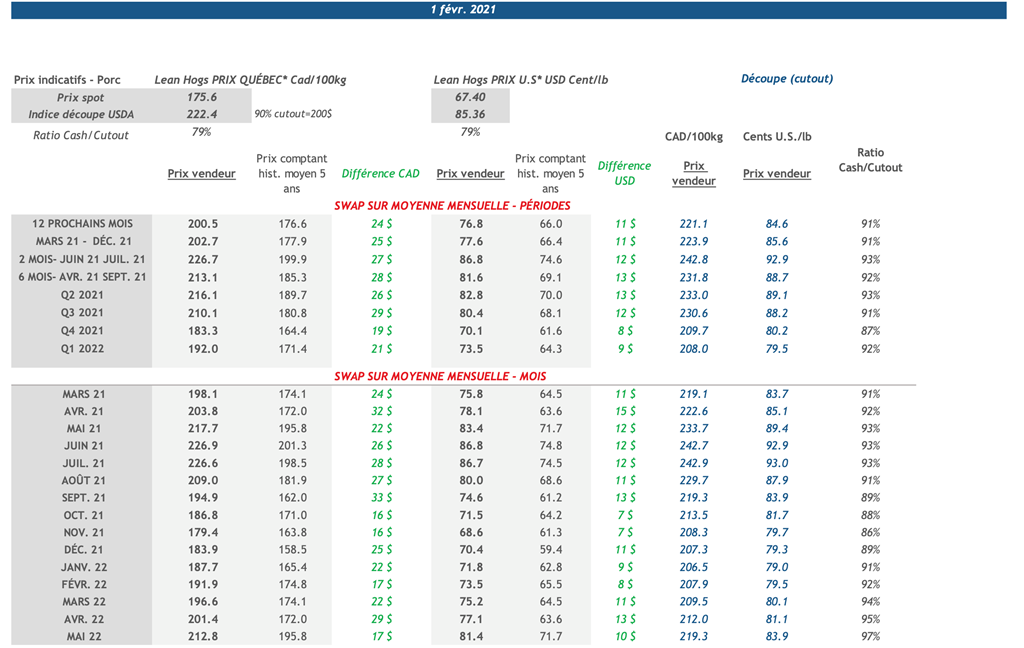 1 févr. 2021

Prix indicatifs - Porc
Lean Hogs PRIX QUÉBEC* Cad/100kg
Lean Hogs PRIX U.S* USD Cent/lb
Découpe (cutout)

Prix spot 175.6 67.40
Indice découpe USDA 222.4 90% cutout=200$ 85.36
Ratio Cash/Cutout 79% 79%

| | Prix vendeur | Prix comptant hist. moyen 5 ans | Différence CAD | Prix vendeur | Prix comptant hist. moyen 5 ans | Différence USD | CAD/100kg Prix vendeur | Cents U.S./lb Prix vendeur | Ratio Cash/Cutout |
|---|---|---|---|---|---|---|---|---|---|
| SWAP SUR MOYENNE MENSUELLE - PÉRIODES | | | | | | | | | |
| 12 PROCHAINS MOIS | 200.5 | 176.6 | 24 $ | 76.8 | 66.0 | 11 $ | 221.1 | 84.6 | 91% |
| MARS 21 - DÉC. 21 | 202.7 | 177.9 | 25 $ | 77.6 | 66.4 | 11 $ | 223.9 | 85.6 | 91% |
| 2 MOIS- JUIN 21 JUIL. 21 | 226.7 | 199.9 | 27 $ | 86.8 | 74.6 | 12 $ | 242.8 | 92.9 | 93% |
| 6 MOIS- AVR. 21 SEPT. 21 | 213.1 | 185.3 | 28 $ | 81.6 | 69.1 | 13 $ | 231.8 | 88.7 | 92% |
| Q2 2021 | 216.1 | 189.7 | 26 $ | 82.8 | 70.0 | 13 $ | 233.0 | 89.1 | 93% |
| Q3 2021 | 210.1 | 180.8 | 29 $ | 80.4 | 68.1 | 12 $ | 230.6 | 88.2 | 91% |
| Q4 2021 | 183.3 | 164.4 | 19 $ | 70.1 | 61.6 | 8 $ | 209.7 | 80.2 | 87% |
| Q1 2022 | 192.0 | 171.4 | 21 $ | 73.5 | 64.3 | 9 $ | 208.0 | 79.5 | 92% |
| SWAP SUR MOYENNE MENSUELLE - MOIS | | | | | | | | | |
| MARS 21 | 198.1 | 174.1 | 24 $ | 75.8 | 64.5 | 11 $ | 219.1 | 83.7 | 91% |
| AVR. 21 | 203.8 | 172.0 | 32 $ | 78.1 | 63.6 | 15 $ | 222.6 | 85.1 | 92% |
| MAI 21 | 217.7 | 195.8 | 22 $ | 83.4 | 71.7 | 12 $ | 233.7 | 89.4 | 93% |
| JUIN 21 | 226.9 | 201.3 | 26 $ | 86.8 | 74.8 | 12 $ | 242.7 | 92.9 | 93% |
| JUIL. 21 | 226.6 | 198.5 | 28 $ | 86.7 | 74.5 | 12 $ | 242.9 | 93.0 | 93% |
| AOÛT 21 | 209.0 | 181.9 | 27 $ | 80.0 | 68.6 | 11 $ | 229.7 | 87.9 | 91% |
| SEPT. 21 | 194.9 | 162.0 | 33 $ | 74.6 | 61.2 | 13 $ | 219.3 | 83.9 | 89% |
| OCT. 21 | 186.8 | 171.0 | 16 $ | 71.5 | 64.2 | 7 $ | 213.5 | 81.7 | 88% |
| NOV. 21 | 179.4 | 163.8 | 16 $ | 68.6 | 61.3 | 7 $ | 208.3 | 79.7 | 86% |
| DÉC. 21 | 183.9 | 158.5 | 25 $ | 70.4 | 59.4 | 11 $ | 207.3 | 79.3 | 89% |
| JANV. 22 | 187.7 | 165.4 | 22 $ | 71.8 | 62.8 | 9 $ | 206.5 | 79.0 | 91% |
| FÉVR. 22 | 191.9 | 174.8 | 17 $ | 73.5 | 65.5 | 8 $ | 207.9 | 79.5 | 92% |
| MARS 22 | 196.6 | 174.1 | 22 $ | 75.2 | 64.5 | 11 $ | 209.5 | 80.1 | 94% |
| AVR. 22 | 201.4 | 172.0 | 29 $ | 77.1 | 63.6 | 13 $ | 212.0 | 81.1 | 95% |
| MAI 22 | 212.8 | 195.8 | 17 $ | 81.4 | 71.7 | 10 $ | 219.3 | 83.9 | 97% |